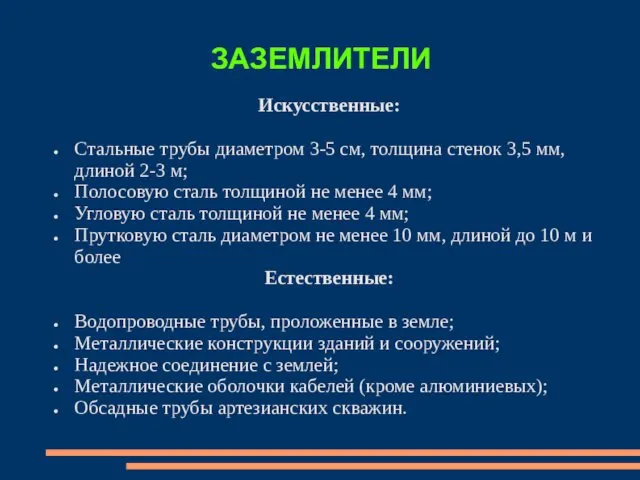 ЗАЗЕМЛИТЕЛИ

Искусственные:

- Стальные трубы диаметром 3-5 см, толщина стенок 3,5 мм, длиной 2-3 м;
- Полосовую сталь толщиной не менее 4 мм;
- Угловую сталь толщиной не менее 4 мм;
- Прутковую сталь диаметром не менее 10 мм, длиной до 10 м и более

Естественные:

- Водопроводные трубы, проложенные в земле;
- Металлические конструкции зданий и сооружений;
- Надежное соединение с землей;
- Металлические оболочки кабелей (кроме алюминиевых);
- Обсадные трубы артезианских скважин.